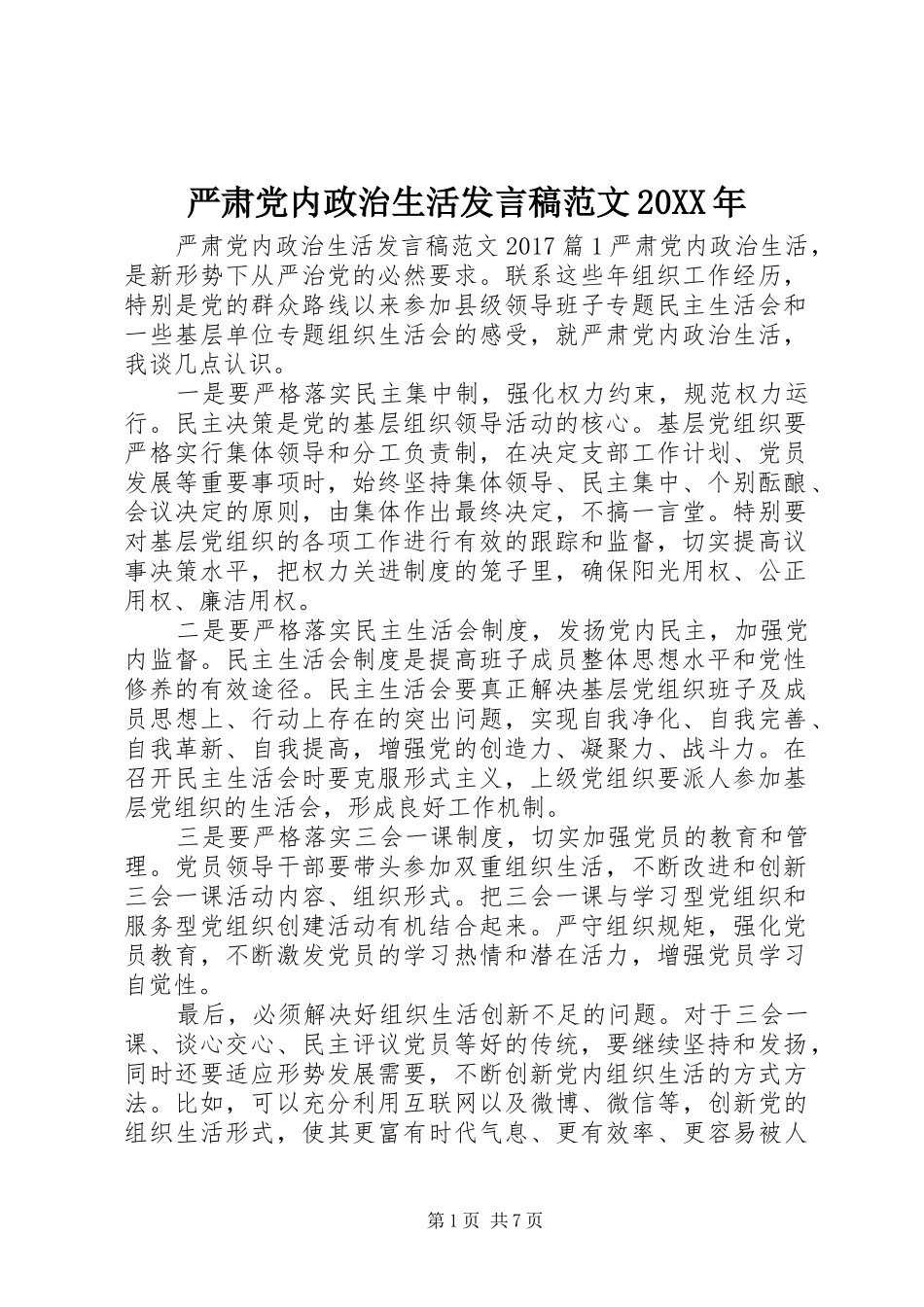 严肃党内政治生活发言稿范文20XX年

严肃党内政治生活发言稿范文2017篇1严肃党内政治生活，是新形势下从严治党的必然要求。联系这些年组织工作经历，特别是党的群众路线以来参加县级领导班子专题民主生活会和一些基层单位专题组织生活会的感受，就严肃党内政治生活，我谈几点认识。

一是要严格落实民主集中制，强化权力约束，规范权力运行。民主决策是党的基层组织领导活动的核心。基层党组织要严格实行集体领导和分工负责制，在决定支部工作计划、党员发展等重要事项时，始终坚持集体领导、民主集中、个别酝酿、会议决定的原则，由集体作出最终决定，不搞一言堂。特别要对基层党组织的各项工作进行有效的跟踪和监督，切实提高议事决策水平，把权力关进制度的笼子里，确保阳光用权、公正用权、廉洁用权。

二是要严格落实民主生活会制度，发扬党内民主，加强党内监督。民主生活会制度是提高班子成员整体思想水平和党性修养的有效途径。民主生活会要真正解决基层党组织班子及成员思想上、行动上存在的突出问题，实现自我净化、自我完善、自我革新、自我提高，增强党的创造力、凝聚力、战斗力。在召开民主生活会时要克服形式主义，上级党组织要派人参加基层党组织的生活会，形成良好工作机制。

三是要严格落实三会一课制度，切实加强党员的教育和管理。党员领导干部要带头参加双重组织生活，不断改进和创新三会一课活动内容、组织形式。把三会一课与学习型党组织和服务型党组织创建活动有机结合起来。严守组织规矩，强化党员教育，不断激发党员的学习热情和潜在活力，增强党员学习自觉性。

最后，必须解决好组织生活创新不足的问题。对于三会一课、谈心交心、民主评议党员等好的传统，要继续坚持和发扬，同时还要适应形势发展需要，不断创新党内组织生活的方式方法。比如，可以充分利用互联网以及微博、微信等，创新党的组织生活形式，使其更富有时代气息、更有效率、更容易被人

第1页 共7页